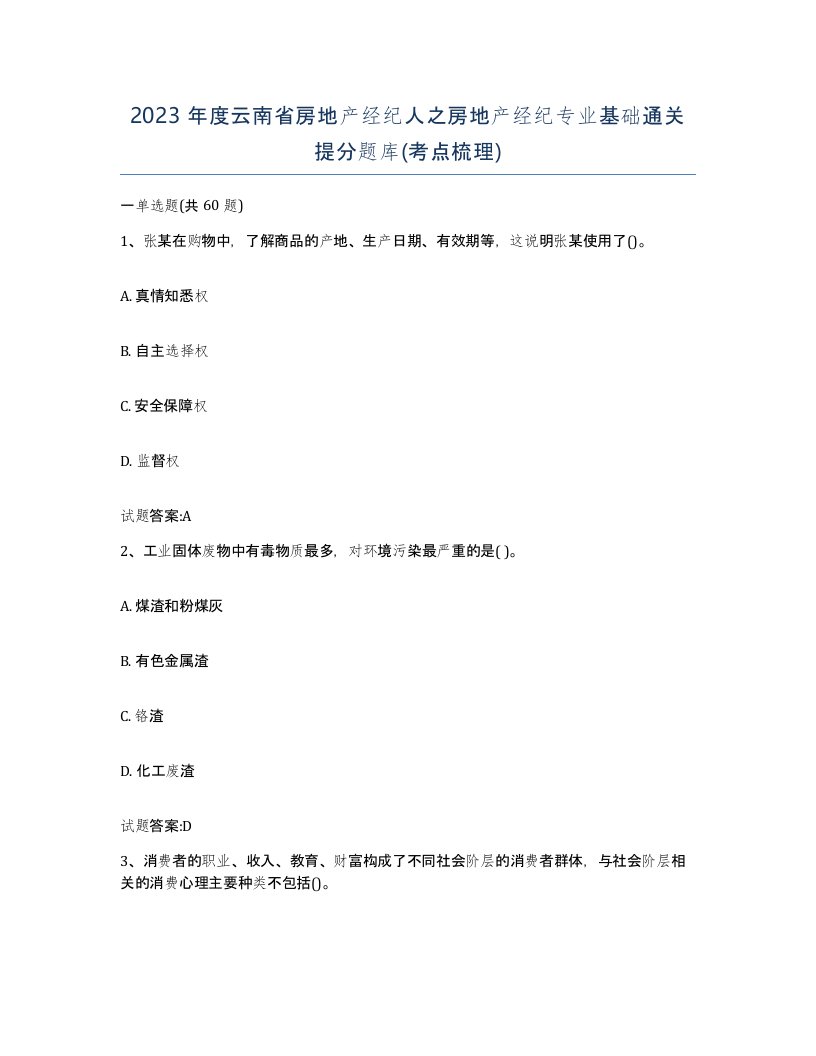 2023 年度云南省房地产经纪人之房地产经纪专业基础通关提分题库(考点梳理)

一单选题(共 60 题)

1、张某在购物中，了解商品的产地、生产日期、有效期等，这说明张某使用了()。

A. 真情知悉权

B. 自主选择权

C. 安全保障权

D. 监督权

试题答案:A

2、工业固体废物中有毒物质最多，对环境污染最严重的是( )。

A. 煤渣和粉煤灰

B. 有色金属渣

C. 铬渣

D. 化工废渣

试题答案:D

3、消费者的职业、收入、教育、财富构成了不同社会阶层的消费者群体，与社会阶层相关的消费心理主要种类不包括()。